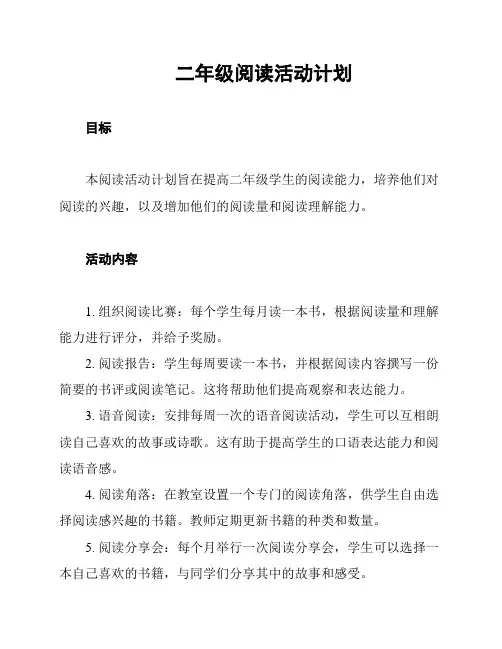 二年级阅读活动计划

目标

本阅读活动计划旨在提高二年级学生的阅读能力，培养他们对阅读的兴趣，以及增加他们的阅读量和阅读理解能力。

活动内容

1. 组织阅读比赛：每个学生每月读一本书，根据阅读量和理解能力进行评分，并给予奖励。

2. 阅读报告：学生每周要读一本书，并根据阅读内容撰写一份简要的书评或阅读笔记。这将帮助他们提高观察和表达能力。

3. 语音阅读：安排每周一次的语音阅读活动，学生可以互相朗读自己喜欢的故事或诗歌。这有助于提高学生的口语表达能力和阅读语音感。

4. 阅读角落：在教室设置一个专门的阅读角落，供学生自由选择阅读感兴趣的书籍。教师定期更新书籍的种类和数量。

5. 阅读分享会：每个月举行一次阅读分享会，学生可以选择一本自己喜欢的书籍，与同学们分享其中的故事和感受。